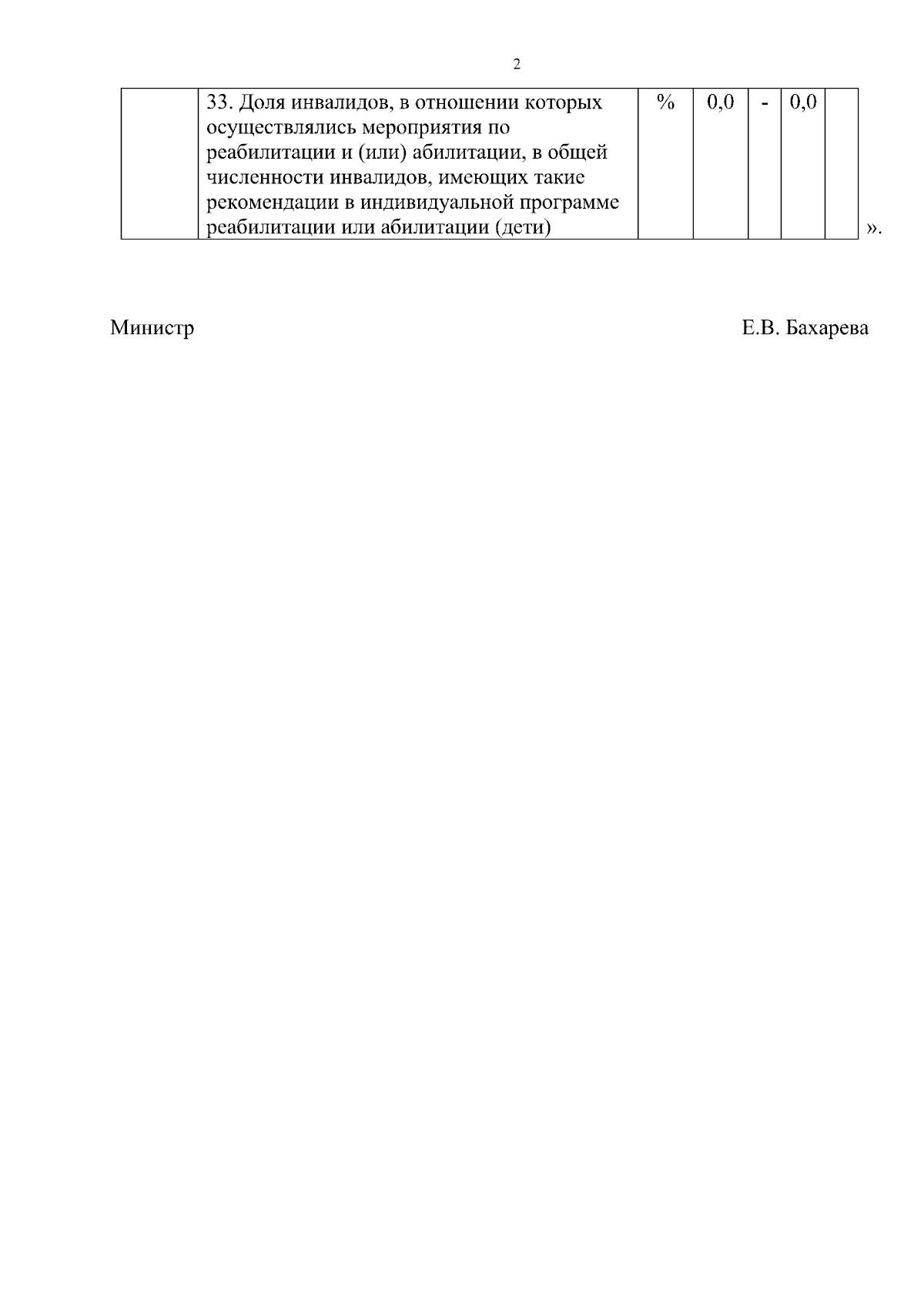 2

|  |  |  |  |  |  |  |
|---|---|---|---|---|---|---|
|  | 33. Доля инвалидов, в отношении которых осуществлялись мероприятия по реабилитации и (или) абилитации, в общей численности инвалидов, имеющих такие рекомендации в индивидуальной программе реабилитации или абилитации (дети) | % | 0,0 | - | 0,0 |  |

».

Министр Е.В. Бахарева